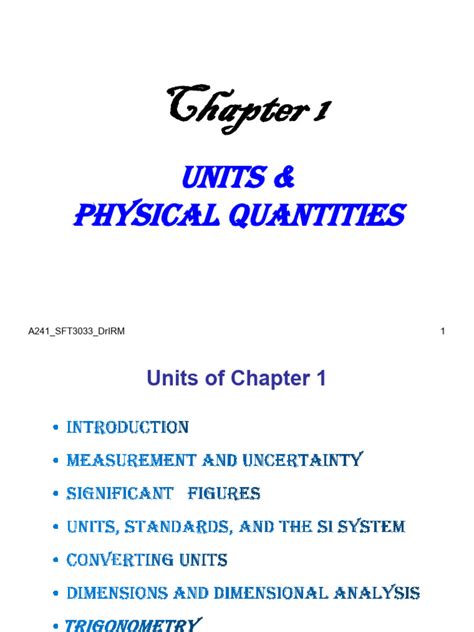 Chapter 1

UNITS &
PHYSICAL QUANTITIES

A241_SFT3033_DrIRM

1

Units of Chapter 1

• INTRODUCTION
• MEASUREMENT AND UNCERTAINTY
• SIGNIFICANT FIGURES
• UNITS, STANDARDS, AND THE SI SYSTEM
• CONVERTING UNITS
• DIMENSIONS AND DIMENSIONAL ANALYSIS
• TRIGONOMETRY